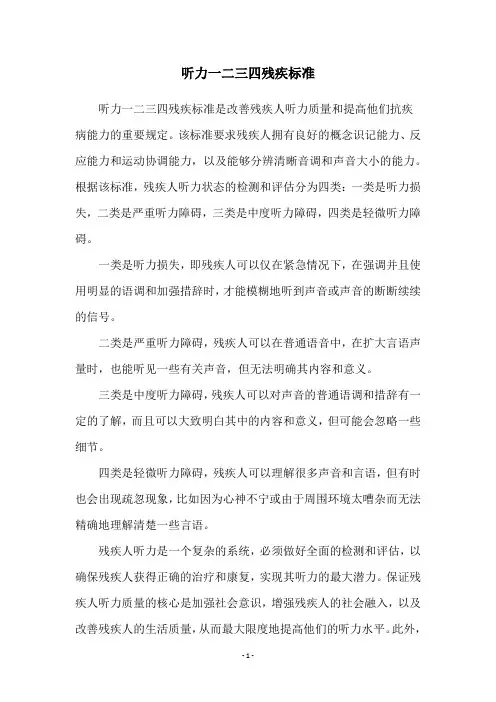 听力一二三四残疾标准

听力一二三四残疾标准是改善残疾人听力质量和提高他们抗疾病能力的重要规定。该标准要求残疾人拥有良好的概念识记能力、反应能力和运动协调能力，以及能够分辨清晰音调和声音大小的能力。根据该标准，残疾人听力状态的检测和评估分为四类：一类是听力损失，二类是严重听力障碍，三类是中度听力障碍，四类是轻微听力障碍。

一类是听力损失，即残疾人可以仅在紧急情况下，在强调并且使用明显的语调和加强措辞时，才能模糊地听到声音或声音的断断续续的信号。

二类是严重听力障碍，残疾人可以在普通语音中，在扩大言语声量时，也能听见一些有关声音，但无法明确其内容和意义。

三类是中度听力障碍，残疾人可以对声音的普通语调和措辞有一定的了解，而且可以大致明白其中的内容和意义，但可能会忽略一些细节。

四类是轻微听力障碍，残疾人可以理解很多声音和言语，但有时也会出现疏忽现象，比如因为心神不宁或由于周围环境太嘈杂而无法精确地理解清楚一些言语。

残疾人听力是一个复杂的系统，必须做好全面的检测和评估，以确保残疾人获得正确的治疗和康复，实现其听力的最大潜力。保证残疾人听力质量的核心是加强社会意识，增强残疾人的社会融入，以及改善残疾人的生活质量，从而最大限度地提高他们的听力水平。此外，

- 1 -